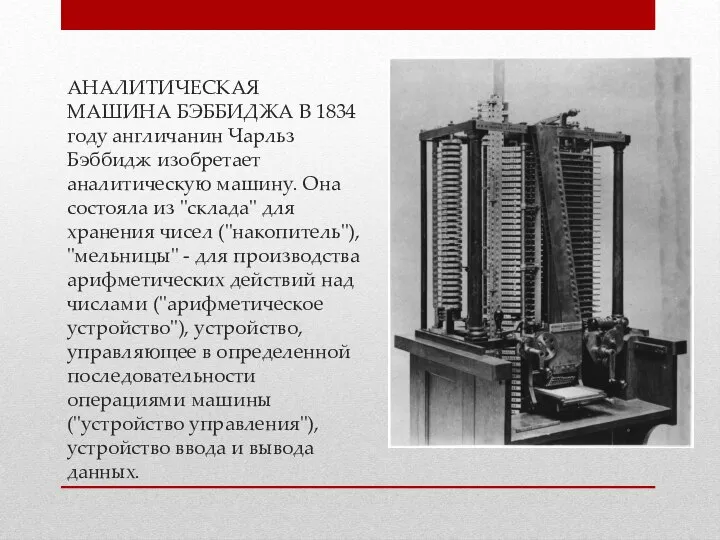 АНАЛИТИЧЕСКАЯ МАШИНА БЭББИДЖА В 1834 году англичанин Чарльз Бэббидж изобретает аналитическую машину. Она состояла из "склада" для хранения чисел ("накопитель"), "мельницы" - для производства арифметических действий над числами ("арифметическое устройство"), устройство, управляющее в определенной последовательности операциями машины ("устройство управления"), устройство ввода и вывода данных.